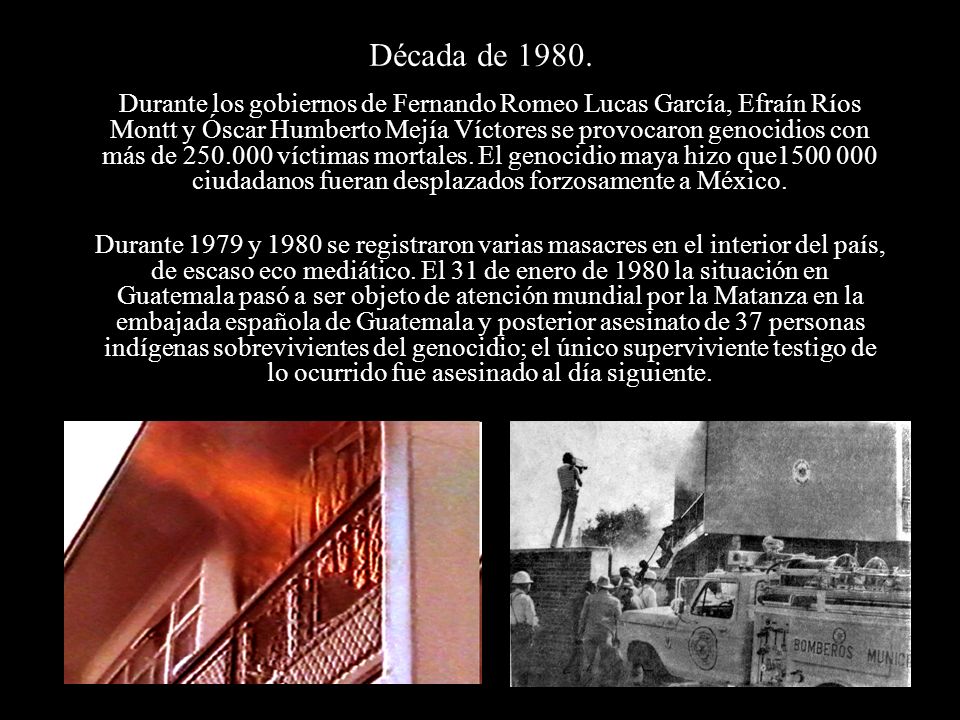 Década de 1980.

Durante los gobiernos de Fernando Romeo Lucas García, Efraín Ríos Montt y Óscar Humberto Mejía Víctores se provocaron genocidios con más de 250.000 víctimas mortales. El genocidio maya hizo que1500 000 ciudadanos fueran desplazados forzosamente a México.

Durante 1979 y 1980 se registraron varias masacres en el interior del país, de escaso eco mediático. El 31 de enero de 1980 la situación en Guatemala pasó a ser objeto de atención mundial por la Matanza en la embajada española de Guatemala y posterior asesinato de 37 personas indígenas sobrevivientes del genocidio; el único superviviente testigo de lo ocurrido fue asesinado al día siguiente.

BOMBEROS MUNIC